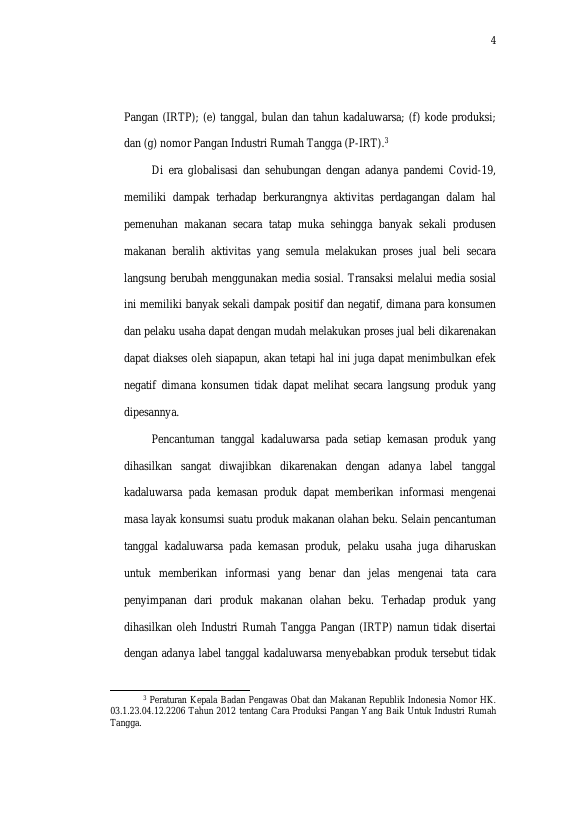 4

Pangan (IRTP); (e) tanggal, bulan dan tahun kadaluwarsa; (f) kode produksi; dan (g) nomor Pangan Industri Rumah Tangga (P-IRT).$^3$

Di era globalisasi dan sehubungan dengan adanya pandemi Covid-19, memiliki dampak terhadap berkurangnya aktivitas perdagangan dalam hal pemenuhan makanan secara tatap muka sehingga banyak sekali produsen makanan beralih aktivitas yang semula melakukan proses jual beli secara langsung berubah menggunakan media sosial. Transaksi melalui media sosial ini memiliki banyak sekali dampak positif dan negatif, dimana para konsumen dan pelaku usaha dapat dengan mudah melakukan proses jual beli dikarenakan dapat diakses oleh siapapun, akan tetapi hal ini juga dapat menimbulkan efek negatif dimana konsumen tidak dapat melihat secara langsung produk yang dipesannya.

Pencantuman tanggal kadaluwarsa pada setiap kemasan produk yang dihasilkan sangat diwajibkan dikarenakan dengan adanya label tanggal kadaluwarsa pada kemasan produk dapat memberikan informasi mengenai masa layak konsumsi suatu produk makanan olahan beku. Selain pencantuman tanggal kadaluwarsa pada kemasan produk, pelaku usaha juga diharuskan untuk memberikan informasi yang benar dan jelas mengenai tata cara penyimpanan dari produk makanan olahan beku. Terhadap produk yang dihasilkan oleh Industri Rumah Tangga Pangan (IRTP) namun tidak disertai dengan adanya label tanggal kadaluwarsa menyebabkan produk tersebut tidak

$^3$ Peraturan Kepala Badan Pengawas Obat dan Makanan Republik Indonesia Nomor HK. 03.1.23.04.12.2206 Tahun 2012 tentang Cara Produksi Pangan Yang Baik Untuk Industri Rumah Tangga.